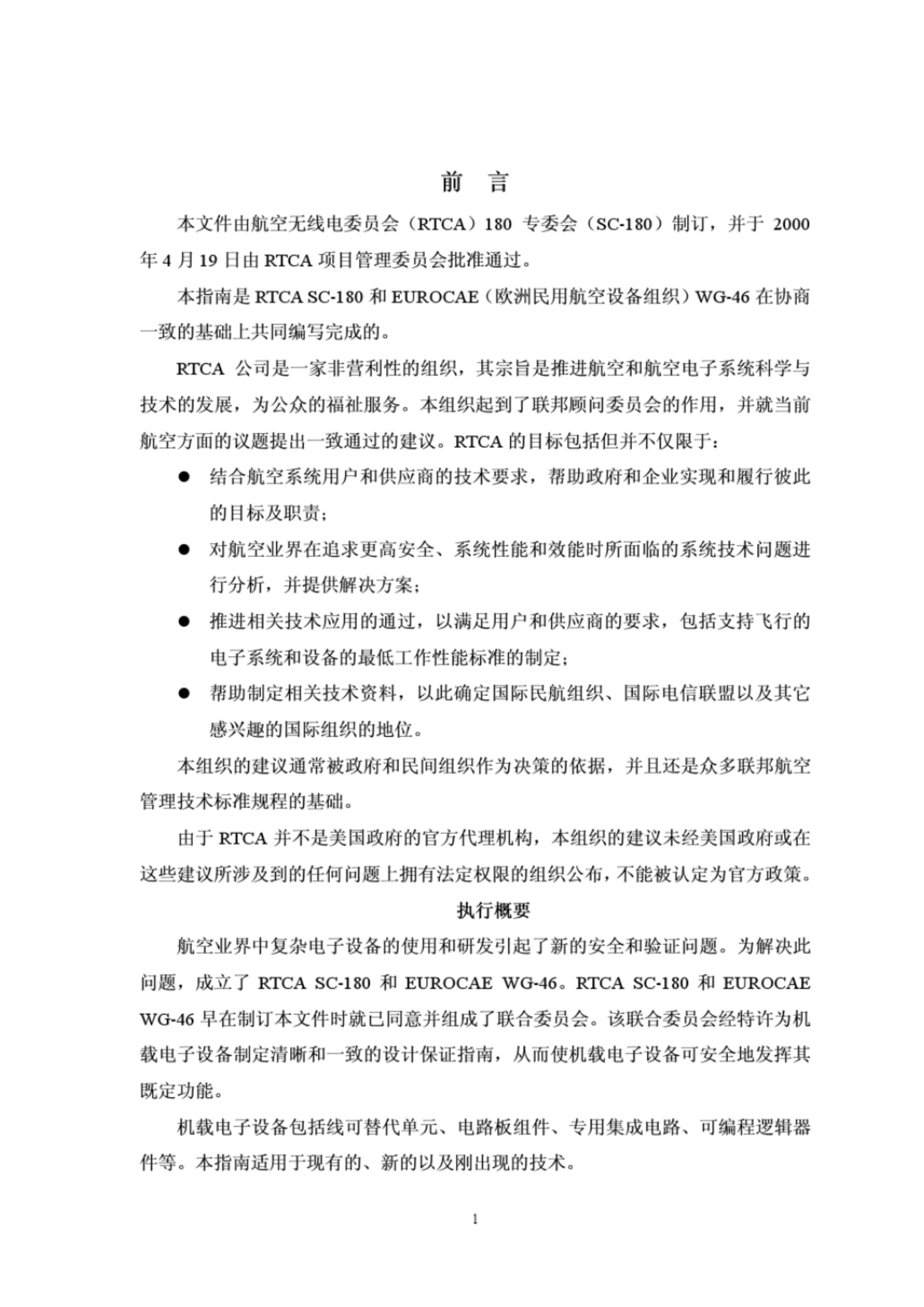 前　言

本文件由航空无线电委员会（RTCA）180 专委会（SC-180）制订，并于 2000 年 4 月 19 日由 RTCA 项目管理委员会批准通过。

本指南是 RTCA SC-180 和 EUROCAE（欧洲民用航空设备组织）WG-46 在协商一致的基础上共同编写完成的。

RTCA 公司是一家非营利性的组织，其宗旨是推进航空和航空电子系统科学与技术的发展，为公众的福祉服务。本组织起到了联邦顾问委员会的作用，并就当前航空方面的议题提出一致通过的建议。RTCA 的目标包括但并不仅限于：

● 结合航空系统用户和供应商的技术要求，帮助政府和企业实现和履行彼此的目标及职责；

● 对航空业界在追求更高安全、系统性能和效能时所面临的系统技术问题进行分析，并提供解决方案；

● 推进相关技术应用的通过，以满足用户和供应商的要求，包括支持飞行的电子系统和设备的最低工作性能标准的制定；

● 帮助制定相关技术资料，以此确定国际民航组织、国际电信联盟以及其它感兴趣的国际组织的地位。

本组织的建议通常被政府和民间组织作为决策的依据，并且还是众多联邦航空管理技术标准规程的基础。

由于 RTCA 并不是美国政府的官方代理机构，本组织的建议未经美国政府或在这些建议所涉及到的任何问题上拥有法定权限的组织公布，不能被认定为官方政策。

执行概要

航空业界中复杂电子设备的使用和研发引起了新的安全和验证问题。为解决此问题，成立了 RTCA SC-180 和 EUROCAE WG-46。RTCA SC-180 和 EUROCAE WG-46 早在制订本文件时就已同意并组成了联合委员会。该联合委员会经特许为机载电子设备制定清晰和一致的设计保证指南，从而使机载电子设备可安全地发挥其既定功能。

机载电子设备包括线可替代单元、电路板组件、专用集成电路、可编程逻辑器件等。本指南适用于现有的、新的以及刚出现的技术。

1